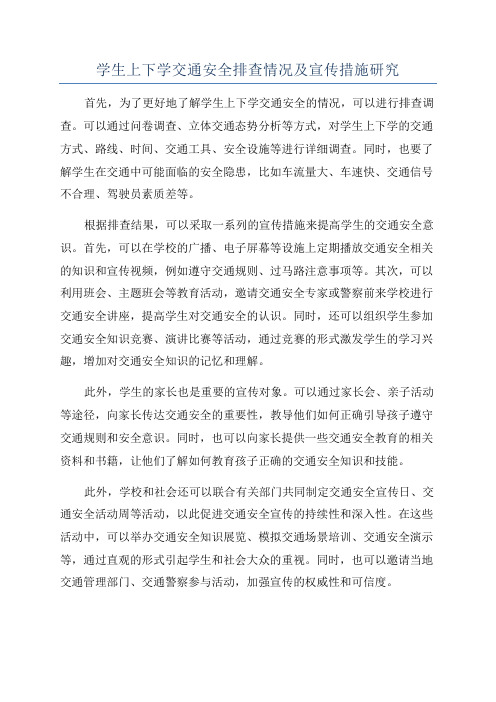 学生上下学交通安全排查情况及宣传措施研究

首先，为了更好地了解学生上下学交通安全的情况，可以进行排查调查。可以通过问卷调查、立体交通态势分析等方式，对学生上下学的交通方式、路线、时间、交通工具、安全设施等进行详细调查。同时，也要了解学生在交通中可能面临的安全隐患，比如车流量大、车速快、交通信号不合理、驾驶员素质差等。

根据排查结果，可以采取一系列的宣传措施来提高学生的交通安全意识。首先，可以在学校的广播、电子屏幕等设施上定期播放交通安全相关的知识和宣传视频，例如遵守交通规则、过马路注意事项等。其次，可以利用班会、主题班会等教育活动，邀请交通安全专家或警察前来学校进行交通安全讲座，提高学生对交通安全的认识。同时，还可以组织学生参加交通安全知识竞赛、演讲比赛等活动，通过竞赛的形式激发学生的学习兴趣，增加对交通安全知识的记忆和理解。

此外，学生的家长也是重要的宣传对象。可以通过家长会、亲子活动等途径，向家长传达交通安全的重要性，教导他们如何正确引导孩子遵守交通规则和安全意识。同时，也可以向家长提供一些交通安全教育的相关资料和书籍，让他们了解如何教育孩子正确的交通安全知识和技能。

此外，学校和社会还可以联合有关部门共同制定交通安全宣传日、交通安全活动周等活动，以此促进交通安全宣传的持续性和深入性。在这些活动中，可以举办交通安全知识展览、模拟交通场景培训、交通安全演示等，通过直观的形式引起学生和社会大众的重视。同时，也可以邀请当地交通管理部门、交通警察参与活动，加强宣传的权威性和可信度。